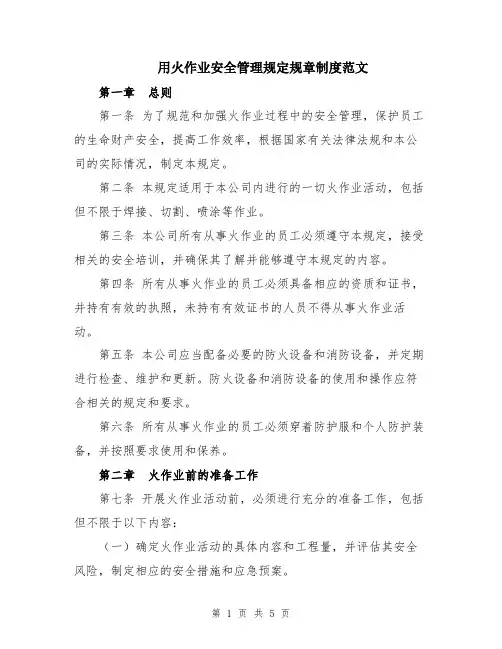 用火作业安全管理规定规章制度范文

第一章 总则

第一条 为了规范和加强火作业过程中的安全管理，保护员工的生命财产安全，提高工作效率，根据国家有关法律法规和本公司的实际情况，制定本规定。

第二条 本规定适用于本公司内进行的一切火作业活动，包括但不限于焊接、切割、喷涂等作业。

第三条 本公司所有从事火作业的员工必须遵守本规定，接受相关的安全培训，并确保其了解并能够遵守本规定的内容。

第四条 所有从事火作业的员工必须具备相应的资质和证书，并持有有效的执照，未持有有效证书的人员不得从事火作业活动。

第五条 本公司应当配备必要的防火设备和消防设备，并定期进行检查、维护和更新。防火设备和消防设备的使用和操作应符合相关的规定和要求。

第六条 所有从事火作业的员工必须穿着防护服和个人防护装备，并按照要求使用和保养。

第二章 火作业前的准备工作

第七条 开展火作业活动前，必须进行充分的准备工作，包括但不限于以下内容：

（一）确定火作业活动的具体内容和工程量，并评估其安全风险，制定相应的安全措施和应急预案。

第 1 页 共 5 页